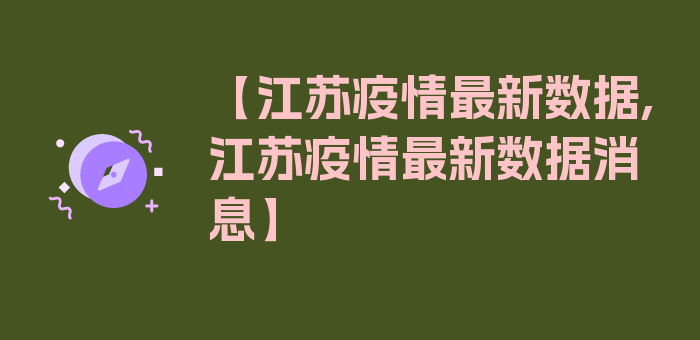 【江苏疫情最新数据,江苏疫情最新数据消息】